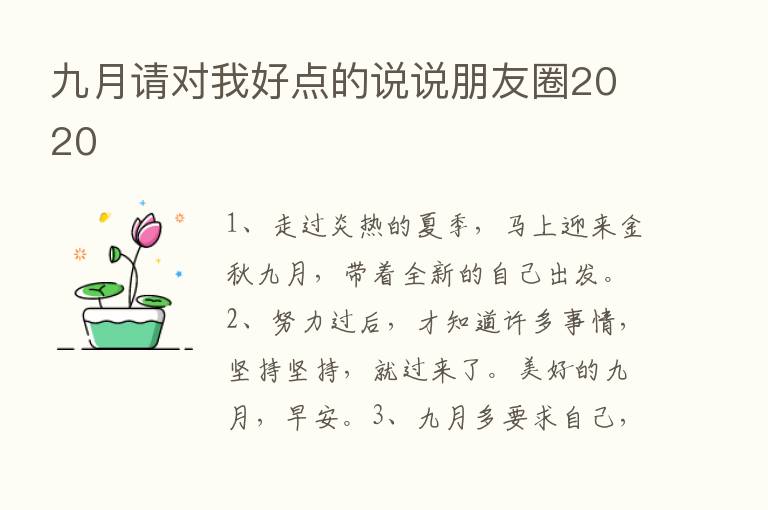 九月请对我好点的说说朋友圈2020

1、走过炎热的夏季，马上迎来金秋九月，带着全新的自己出发。2、努力过后，才知道许多事情，坚持坚持，就过来了。美好的九月，早安。3、九月多要求自己，